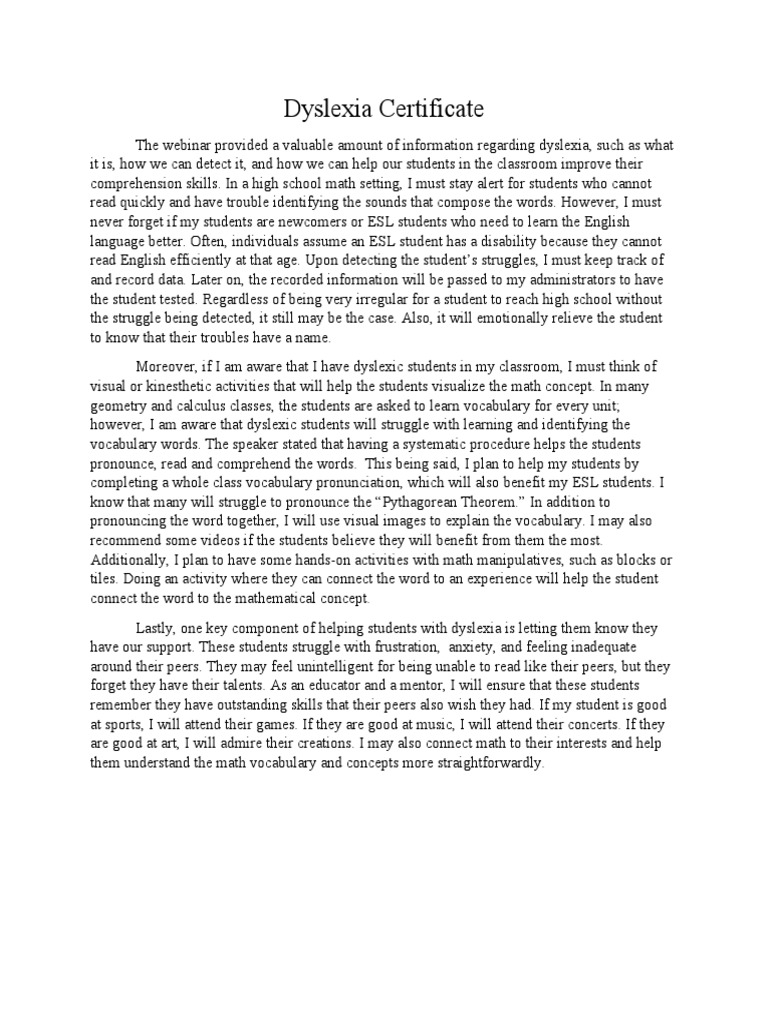 Dyslexia Certificate

The webinar provided a valuable amount of information regarding dyslexia, such as what it is, how we can detect it, and how we can help our students in the classroom improve their comprehension skills. In a high school math setting, I must stay alert for students who cannot read quickly and have trouble identifying the sounds that compose the words. However, I must never forget if my students are newcomers or ESL students who need to learn the English language better. Often, individuals assume an ESL student has a disability because they cannot read English efficiently at that age. Upon detecting the student's struggles, I must keep track of and record data. Later on, the recorded information will be passed to my administrators to have the student tested. Regardless of being very irregular for a student to reach high school without the struggle being detected, it still may be the case. Also, it will emotionally relieve the student to know that their troubles have a name.

Moreover, if I am aware that I have dyslexic students in my classroom, I must think of visual or kinesthetic activities that will help the students visualize the math concept. In many geometry and calculus classes, the students are asked to learn vocabulary for every unit; however, I am aware that dyslexic students will struggle with learning and identifying the vocabulary words. The speaker stated that having a systematic procedure helps the students pronounce, read and comprehend the words. This being said, I plan to help my students by completing a whole class vocabulary pronunciation, which will also benefit my ESL students. I know that many will struggle to pronounce the "Pythagorean Theorem." In addition to pronouncing the word together, I will use visual images to explain the vocabulary. I may also recommend some videos if the students believe they will benefit from them the most. Additionally, I plan to have some hands-on activities with math manipulatives, such as blocks or tiles. Doing an activity where they can connect the word to an experience will help the student connect the word to the mathematical concept.

Lastly, one key component of helping students with dyslexia is letting them know they have our support. These students struggle with frustration, anxiety, and feeling inadequate around their peers. They may feel unintelligent for being unable to read like their peers, but they forget they have their talents. As an educator and a mentor, I will ensure that these students remember they have outstanding skills that their peers also wish they had. If my student is good at sports, I will attend their games. If they are good at music, I will attend their concerts. If they are good at art, I will admire their creations. I may also connect math to their interests and help them understand the math vocabulary and concepts more straightforwardly.